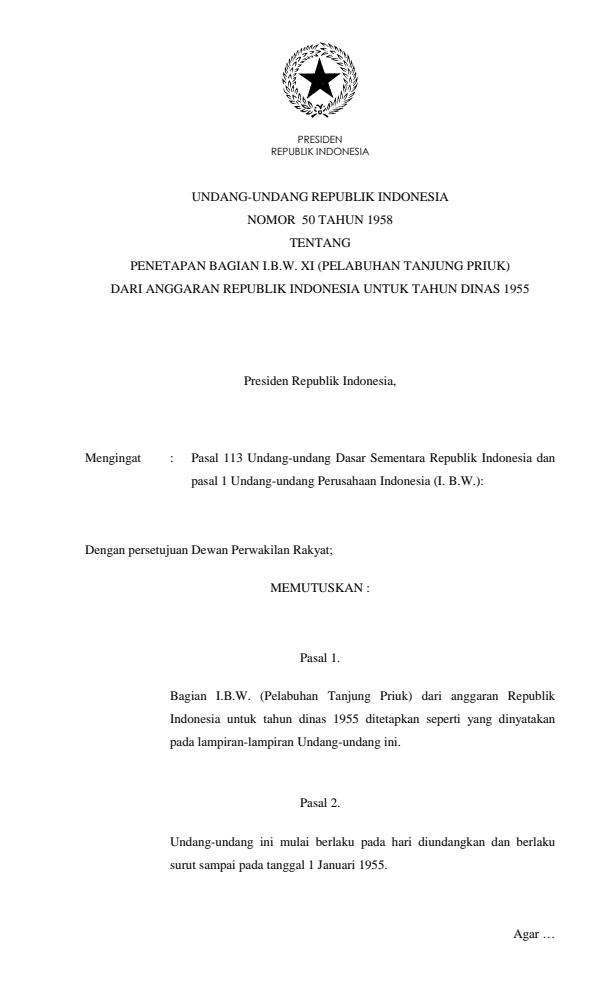 PRESIDEN
REPUBLIK INDONESIA

UNDANG-UNDANG REPUBLIK INDONESIA
NOMOR 50 TAHUN 1958
TENTANG
PENETAPAN BAGIAN I.B.W. XI (PELABUHAN TANJUNG PRIUK)
DARI ANGGARAN REPUBLIK INDONESIA UNTUK TAHUN DINAS 1955

Presiden Republik Indonesia,

Mengingat : Pasal 113 Undang-undang Dasar Sementara Republik Indonesia dan pasal 1 Undang-undang Perusahaan Indonesia (I. B.W.):

Dengan persetujuan Dewan Perwakilan Rakyat;

MEMUTUSKAN :

Pasal 1.

Bagian I.B.W. (Pelabuhan Tanjung Priuk) dari anggaran Republik Indonesia untuk tahun dinas 1955 ditetapkan seperti yang dinyatakan pada lampiran-lampiran Undang-undang ini.

Pasal 2.

Undang-undang ini mulai berlaku pada hari diundangkan dan berlaku surut sampai pada tanggal 1 Januari 1955.

Agar …